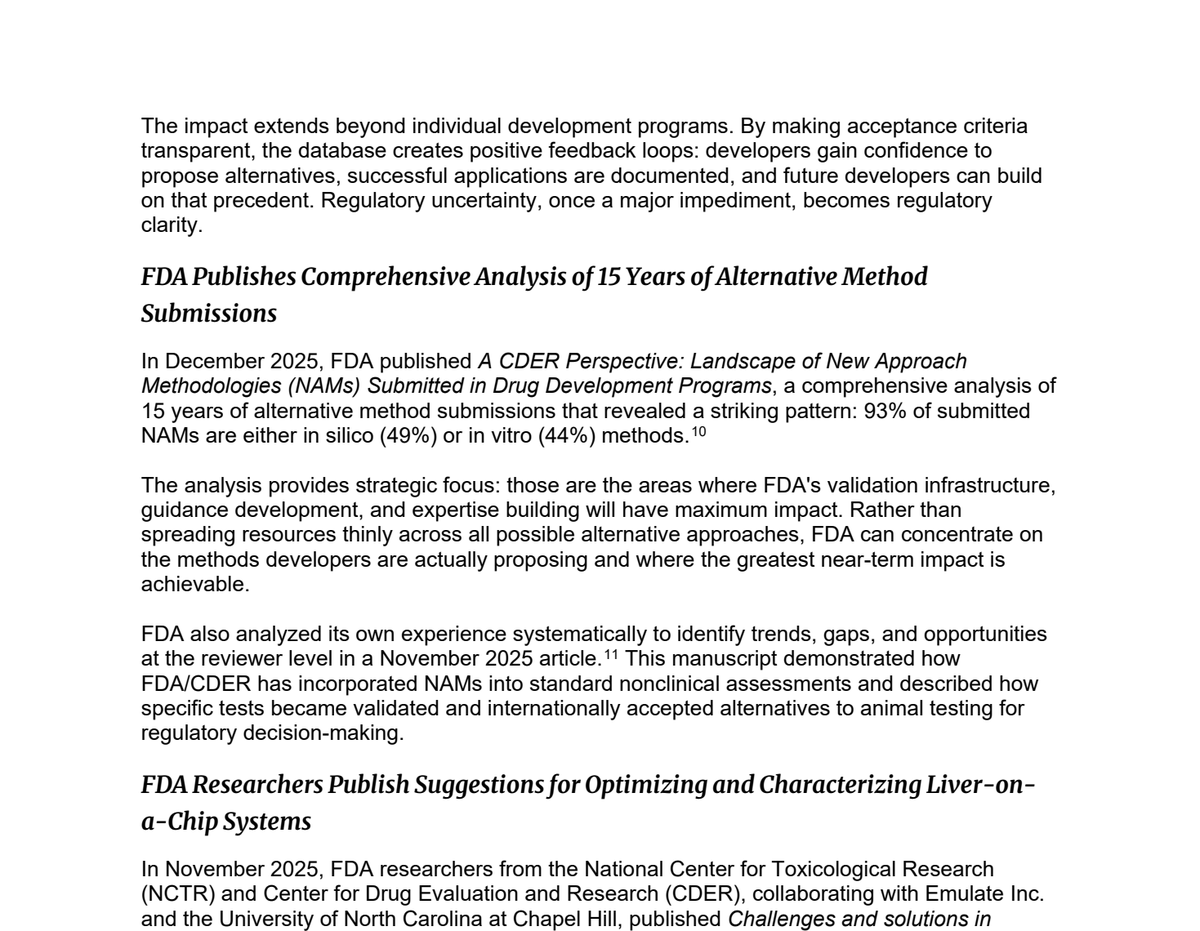 The impact extends beyond individual development programs. By making acceptance criteria transparent, the database creates positive feedback loops: developers gain confidence to propose alternatives, successful applications are documented, and future developers can build on that precedent. Regulatory uncertainty, once a major impediment, becomes regulatory clarity.

FDA Publishes Comprehensive Analysis of 15 Years of Alternative Method Submissions

In December 2025, FDA published A CDER Perspective: Landscape of New Approach Methodologies (NAMs) Submitted in Drug Development Programs, a comprehensive analysis of 15 years of alternative method submissions that revealed a striking pattern: 93% of submitted NAMs are either in silico (49%) or in vitro (44%) methods.$^{10}$

The analysis provides strategic focus: those are the areas where FDA's validation infrastructure, guidance development, and expertise building will have maximum impact. Rather than spreading resources thinly across all possible alternative approaches, FDA can concentrate on the methods developers are actually proposing and where the greatest near-term impact is achievable.

FDA also analyzed its own experience systematically to identify trends, gaps, and opportunities at the reviewer level in a November 2025 article.$^{11}$ This manuscript demonstrated how FDA/CDER has incorporated NAMs into standard nonclinical assessments and described how specific tests became validated and internationally accepted alternatives to animal testing for regulatory decision-making.

FDA Researchers Publish Suggestions for Optimizing and Characterizing Liver-on-a-Chip Systems

In November 2025, FDA researchers from the National Center for Toxicological Research (NCTR) and Center for Drug Evaluation and Research (CDER), collaborating with Emulate Inc. and the University of North Carolina at Chapel Hill, published Challenges and solutions in